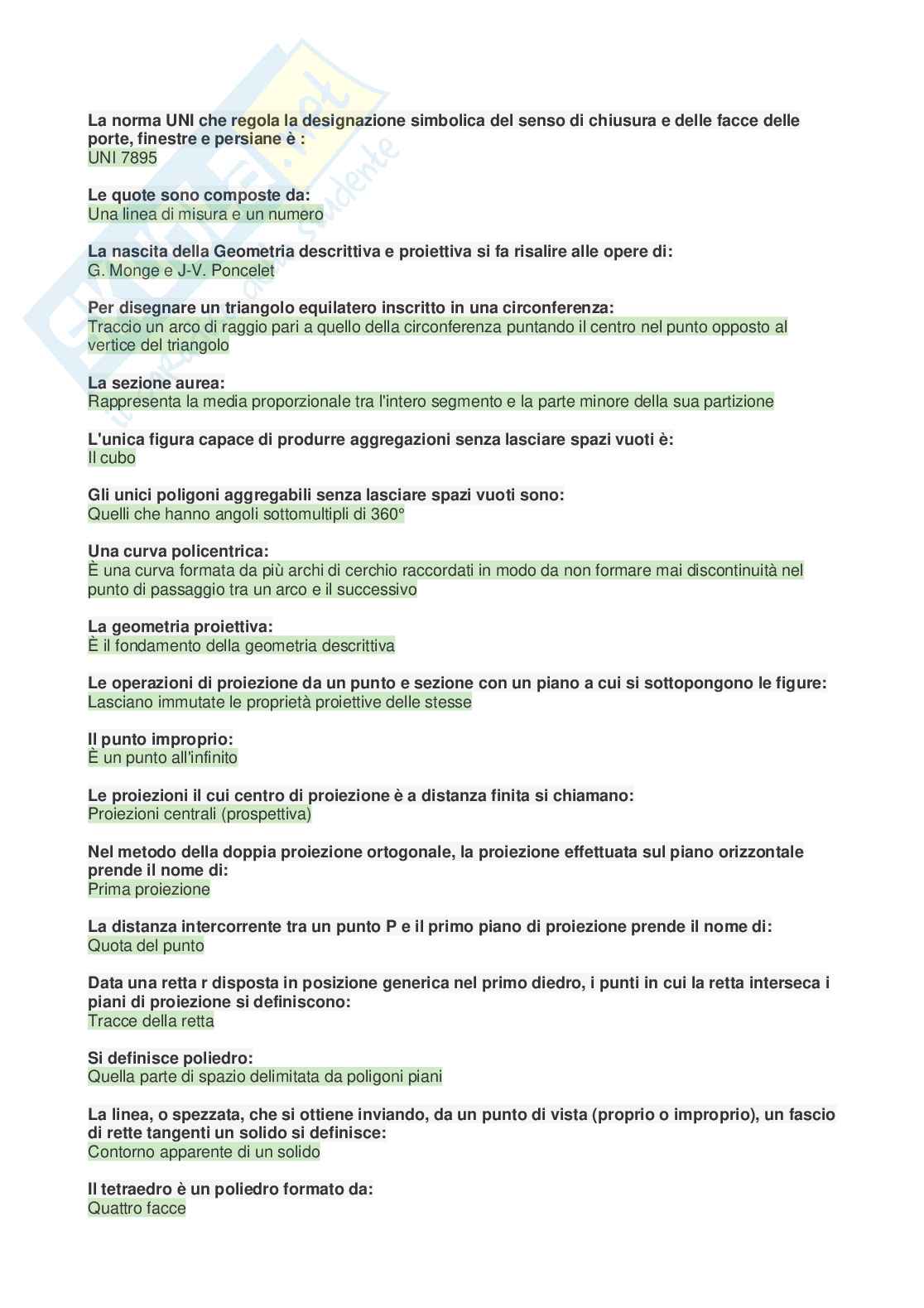 La norma UNI che regola la designazione simbolica del senso di chiusura e delle facce delle porte, finestre e persiane è :
UNI 7895

Le quote sono composte da:
Una linea di misura e un numero

La nascita della Geometria descrittiva e proiettiva si fa risalire alle opere di:
G. Monge e J-V. Poncelet

Per disegnare un triangolo equilatero inscritto in una circonferenza:
Traccio un arco di raggio pari a quello della circonferenza puntando il centro nel punto opposto al vertice del triangolo

La sezione aurea:
Rappresenta la media proporzionale tra l'intero segmento e la parte minore della sua partizione

L'unica figura capace di produrre aggregazioni senza lasciare spazi vuoti è:
Il cubo

Gli unici poligoni aggregabili senza lasciare spazi vuoti sono:
Quelli che hanno angoli sottomultipli di 360°

Una curva policentrica:
È una curva formata da più archi di cerchio raccordati in modo da non formare mai discontinuità nel punto di passaggio tra un arco e il successivo

La geometria proiettiva:
È il fondamento della geometria descrittiva

Le operazioni di proiezione da un punto e sezione con un piano a cui si sottopongono le figure:
Lasciano immutate le proprietà proiettive delle stesse

Il punto improprio:
È un punto all'infinito

Le proiezioni il cui centro di proiezione è a distanza finita si chiamano:
Proiezioni centrali (prospettiva)

Nel metodo della doppia proiezione ortogonale, la proiezione effettuata sul piano orizzontale prende il nome di:
Prima proiezione

La distanza intercorrente tra un punto P e il primo piano di proiezione prende il nome di:
Quota del punto

Data una retta r disposta in posizione generica nel primo diedro, i punti in cui la retta interseca i piani di proiezione si definiscono:
Tracce della retta

Si definisce poliedro:
Quella parte di spazio delimitata da poligoni piani

La linea, o spezzata, che si ottiene inviando, da un punto di vista (proprio o improprio), un fascio di rette tangenti un solido si definisce:
Contorno apparente di un solido

Il tetraedro è un poliedro formato da:
Quattro facce